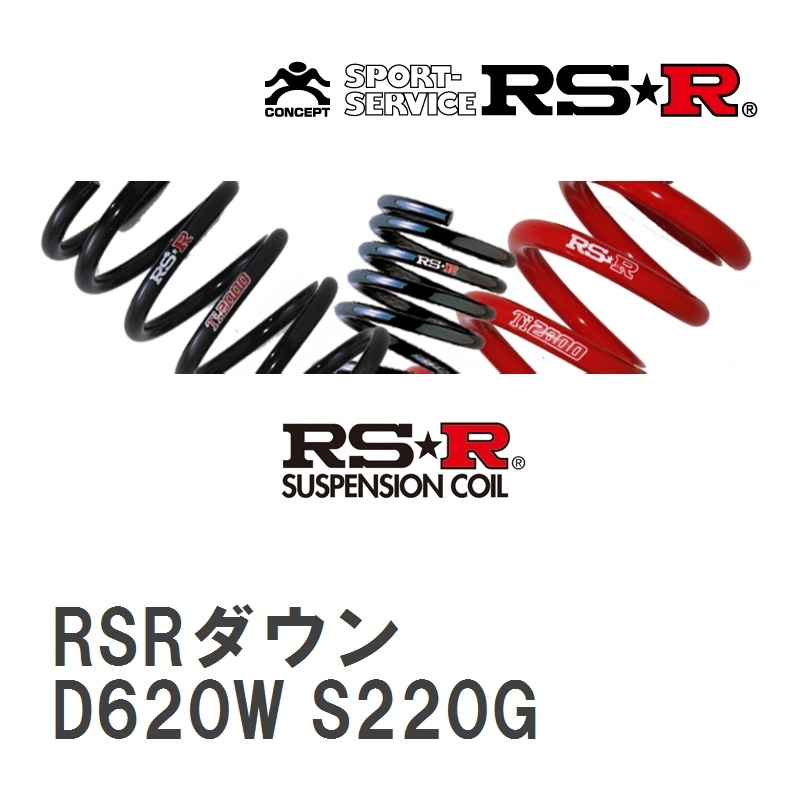 CONCEPT SPORT-SERVICE RS★R®

RS★R Ti2000 RS★R RS★R Ti2000

RS★R®
SUSPENSION COIL

RSRダウン
D620W S220G